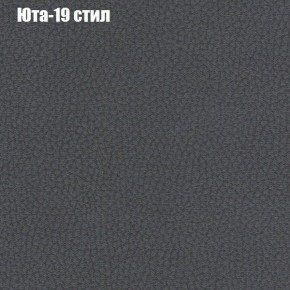 Юта-19 стил